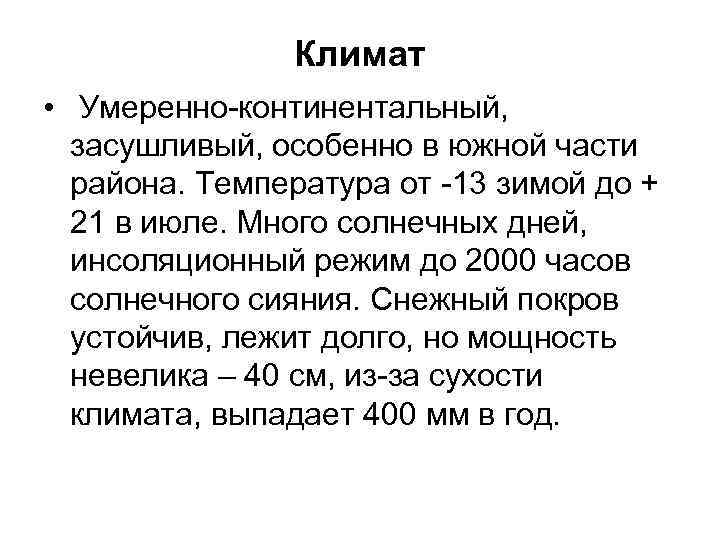 Климат

• Умеренно-континентальный, засушливый, особенно в южной части района. Температура от -13 зимой до + 21 в июле. Много солнечных дней, инсоляционный режим до 2000 часов солнечного сияния. Снежный покров устойчив, лежит долго, но мощность невелика – 40 см, из-за сухости климата, выпадает 400 мм в год.